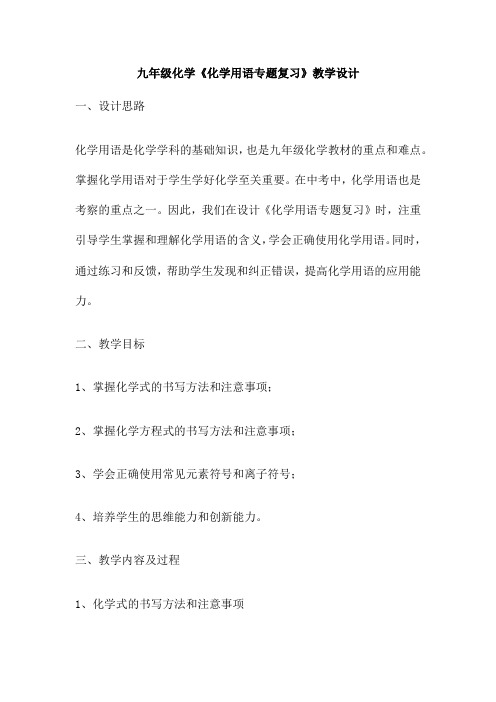 九年级化学《化学用语专题复习》教学设计

一、设计思路

化学用语是化学学科的基础知识，也是九年级化学教材的重点和难点。掌握化学用语对于学生学好化学至关重要。在中考中，化学用语也是考察的重点之一。因此，我们在设计《化学用语专题复习》时，注重引导学生掌握和理解化学用语的含义，学会正确使用化学用语。同时，通过练习和反馈，帮助学生发现和纠正错误，提高化学用语的应用能力。

二、教学目标

1、掌握化学式的书写方法和注意事项；

2、掌握化学方程式的书写方法和注意事项；

3、学会正确使用常见元素符号和离子符号；

4、培养学生的思维能力和创新能力。

三、教学内容及过程

1、化学式的书写方法和注意事项